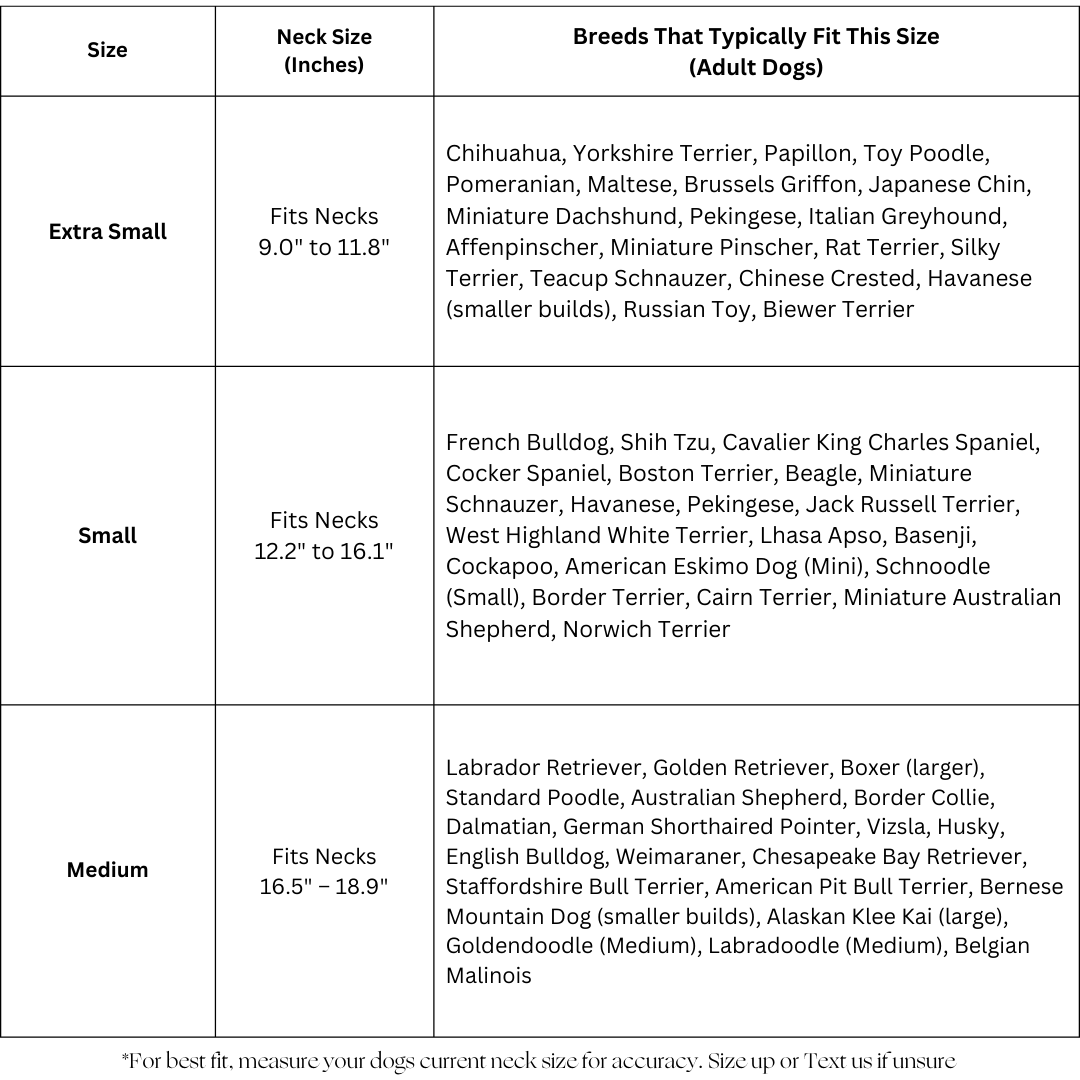 | Size | Neck Size (Inches) | Breeds That Typically Fit This Size (Adult Dogs) |
|---|---|---|
| Extra Small | Fits Necks 9.0" to 11.8" | Chihuahua, Yorkshire Terrier, Papillon, Toy Poodle, Pomeranian, Maltese, Brussels Griffon, Japanese Chin, Miniature Dachshund, Pekingese, Italian Greyhound, Affenpinscher, Miniature Pinscher, Rat Terrier, Silky Terrier, Teacup Schnauzer, Chinese Crested, Havanese (smaller builds), Russian Toy, Biewer Terrier |
| Small | Fits Necks 12.2" to 16.1" | French Bulldog, Shih Tzu, Cavalier King Charles Spaniel, Cocker Spaniel, Boston Terrier, Beagle, Miniature Schnauzer, Havanese, Pekingese, Jack Russell Terrier, West Highland White Terrier, Lhasa Apso, Basenji, Cockapoo, American Eskimo Dog (Mini), Schnoodle (Small), Border Terrier, Cairn Terrier, Miniature Australian Shepherd, Norwich Terrier |
| Medium | Fits Necks 16.5" – 18.9" | Labrador Retriever, Golden Retriever, Boxer (larger), Standard Poodle, Australian Shepherd, Border Collie, Dalmatian, German Shorthaired Pointer, Vizsla, Husky, English Bulldog, Weimaraner, Chesapeake Bay Retriever, Staffordshire Bull Terrier, American Pit Bull Terrier, Bernese Mountain Dog (smaller builds), Alaskan Klee Kai (large), Goldendoodle (Medium), Labradoodle (Medium), Belgian Malinois |

*For best fit, measure your dogs current neck size for accuracy. Size up or Text us if unsure